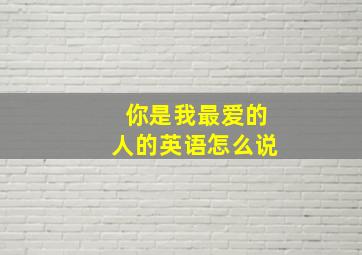 你是我最爱的人的英语怎么说